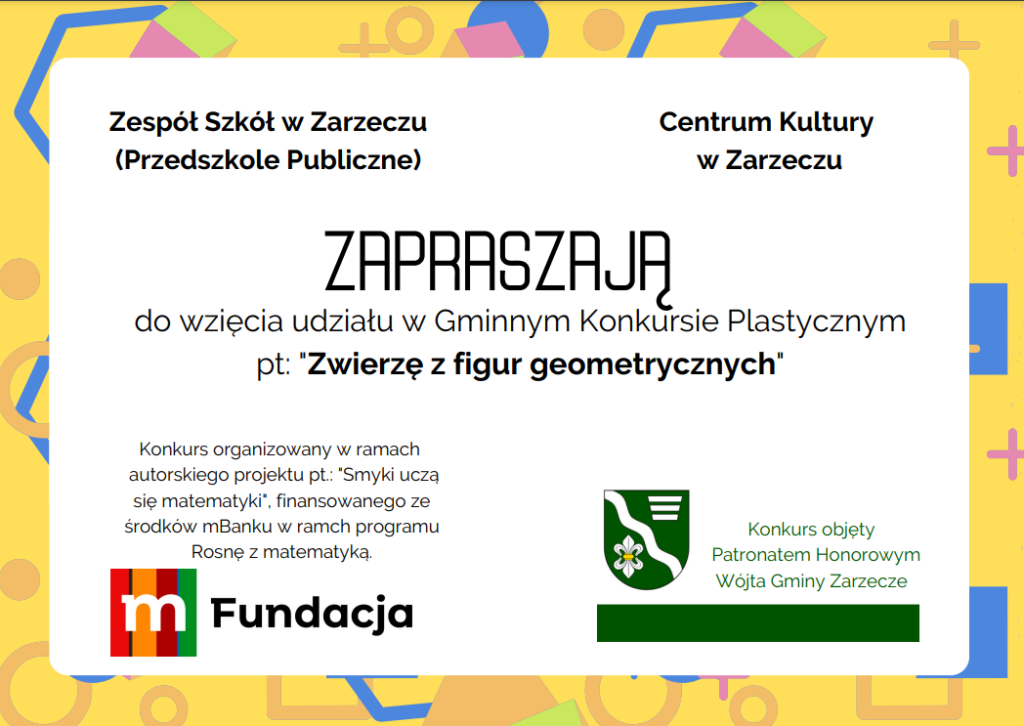 Zespół Szkół w Zarzeczu
(Przedszkole Publiczne)

Centrum Kultury
w Zarzeczu

ZAPRASZAJĄ

do wzięcia udziału w Gminnym Konkursie Plastycznym
pt: "Zwierzę z figur geometrycznych"

Konkurs organizowany w ramach autorskiego projektu pt.: "Smyki uczą się matematyki", finansowanego ze środków mBanku w ramch programu Rosnę z matematyką.

m Fundacja

Konkurs objęty
Patronatem Honorowym
Wójta Gminy Zarzecze